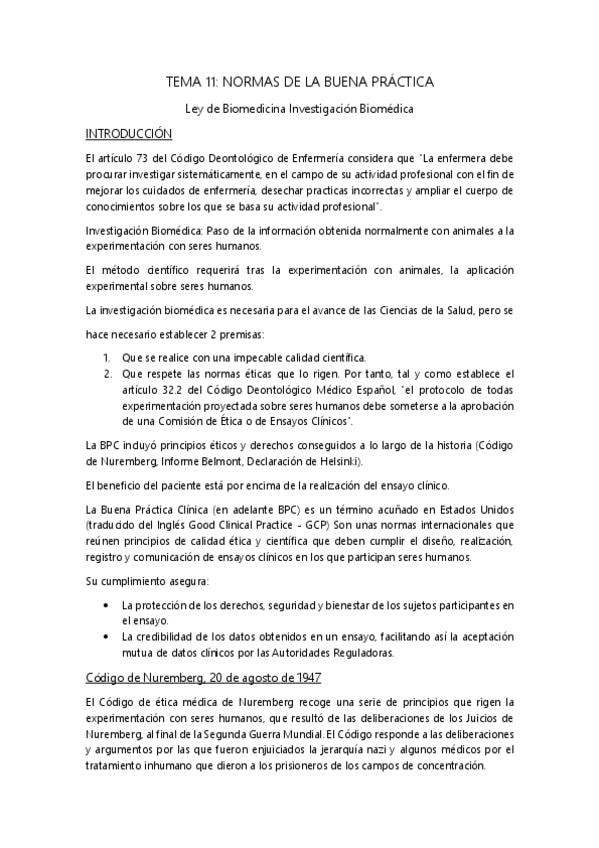 TEMA 11: NORMAS DE LA BUENA PRÁCTICA

Ley de Biomedicina Investigación Biomédica

INTRODUCCIÓN

El artículo 73 del Código Deontológico de Enfermería considera que "La enfermera debe procurar investigar sistemáticamente, en el campo de su actividad profesional con el fin de mejorar los cuidados de enfermería, desechar practicas incorrectas y ampliar el cuerpo de conocimientos sobre los que se basa su actividad profesional".

Investigación Biomédica: Paso de la información obtenida normalmente con animales a la experimentación con seres humanos.

El método científico requerirá tras la experimentación con animales, la aplicación experimental sobre seres humanos.

La investigación biomédica es necesaria para el avance de las Ciencias de la Salud, pero se

hace necesario establecer 2 premisas:

1. Que se realice con una impecable calidad científica.
2. Que respete las normas éticas que lo rigen. Por tanto, tal y como establece el artículo 32.2 del Código Deontológico Médico Español, "el protocolo de todas experimentación proyectada sobre seres humanos debe someterse a la aprobación de una Comisión de Ética o de Ensayos Clínicos".

La BPC incluyó principios éticos y derechos conseguidos a lo largo de la historia (Código de Nuremberg, Informe Belmont, Declaración de Helsinki).

El beneficio del paciente está por encima de la realización del ensayo clínico.

La Buena Práctica Clínica (en adelante BPC) es un término acuñado en Estados Unidos (traducido del Inglés Good Clinical Practice - GCP) Son unas normas internacionales que reúnen principios de calidad ética y científica que deben cumplir el diseño, realización, registro y comunicación de ensayos clínicos en los que participan seres humanos.

Su cumplimiento asegura:

• La protección de los derechos, seguridad y bienestar de los sujetos participantes en el ensayo.
• La credibilidad de los datos obtenidos en un ensayo, facilitando así la aceptación mutua de datos clínicos por las Autoridades Reguladoras.

Código de Nuremberg, 20 de agosto de 1947

El Código de ética médica de Nuremberg recoge una serie de principios que rigen la experimentación con seres humanos, que resultó de las deliberaciones de los Juicios de Nuremberg, al final de la Segunda Guerra Mundial. El Código responde a las deliberaciones y argumentos por las que fueron enjuiciados la jerarquía nazi y algunos médicos por el tratamiento inhumano que dieron a los prisioneros de los campos de concentración.